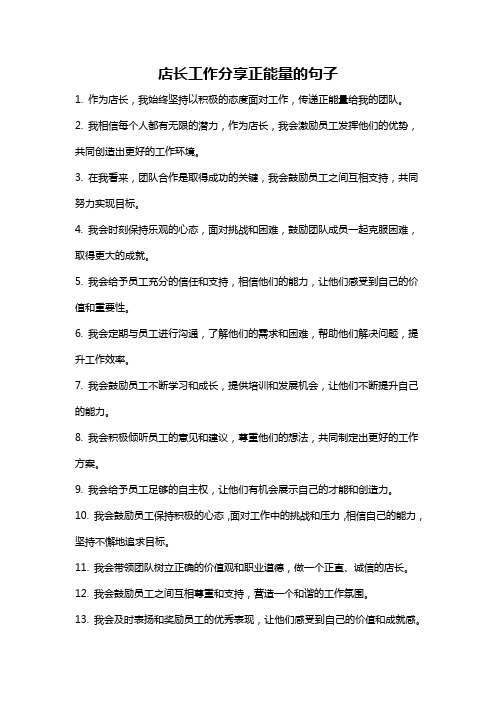 店长工作分享正能量的句子

1. 作为店长，我始终坚持以积极的态度面对工作，传递正能量给我的团队。

2. 我相信每个人都有无限的潜力，作为店长，我会激励员工发挥他们的优势，共同创造出更好的工作环境。

3. 在我看来，团队合作是取得成功的关键，我会鼓励员工之间互相支持，共同努力实现目标。

4. 我会时刻保持乐观的心态，面对挑战和困难，鼓励团队成员一起克服困难，取得更大的成就。

5. 我会给予员工充分的信任和支持，相信他们的能力，让他们感受到自己的价值和重要性。

6. 我会定期与员工进行沟通，了解他们的需求和困难，帮助他们解决问题，提升工作效率。

7. 我会鼓励员工不断学习和成长，提供培训和发展机会，让他们不断提升自己的能力。

8. 我会积极倾听员工的意见和建议，尊重他们的想法，共同制定出更好的工作方案。

9. 我会给予员工足够的自主权，让他们有机会展示自己的才能和创造力。

10. 我会鼓励员工保持积极的心态，面对工作中的挑战和压力，相信自己的能力，坚持不懈地追求目标。

11. 我会带领团队树立正确的价值观和职业道德，做一个正直、诚信的店长。

12. 我会鼓励员工之间互相尊重和支持，营造一个和谐的工作氛围。

13. 我会及时表扬和奖励员工的优秀表现，让他们感受到自己的价值和成就感。